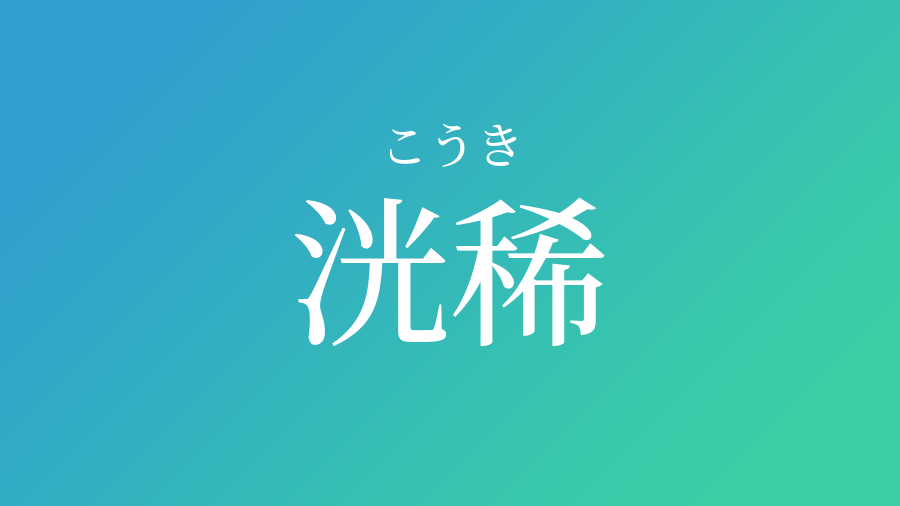 こうき
洸稀